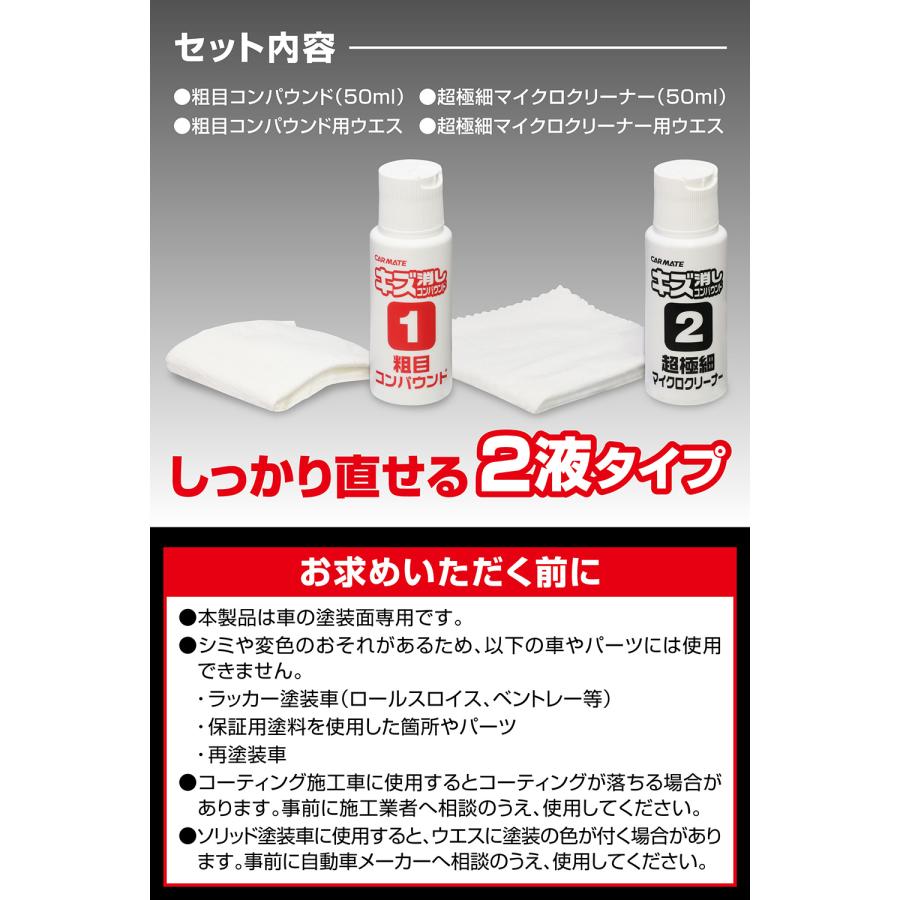 セット内容

●粗目コンパウンド(50ml) ●超極細マイクロクリーナー(50ml)
●粗目コンパウンド用ウエス ●超極細マイクロクリーナー用ウエス

CARMATE
キズ消し コンパウンド
1
粗目
コンパウンド

CARMATE
キズ消し コンパウンド
2
超極細
マイクロクリーナー

しっかり直せる2液タイプ

お求めいただく前に

●本製品は車の塗装面専用です。
●シミや変色のおそれがあるため、以下の車やパーツには使用できません。
・ラッカー塗装車(ロールスロイス、ベントレー等)
・保証用塗料を使用した箇所やパーツ
・再塗装車
●コーティング施工車に使用するとコーティングが落ちる場合があります。事前に施工業者へ相談のうえ、使用してください。
●ソリッド塗装車に使用すると、ウエスに塗装の色が付く場合があります。事前に自動車メーカーへ相談のうえ、使用してください。